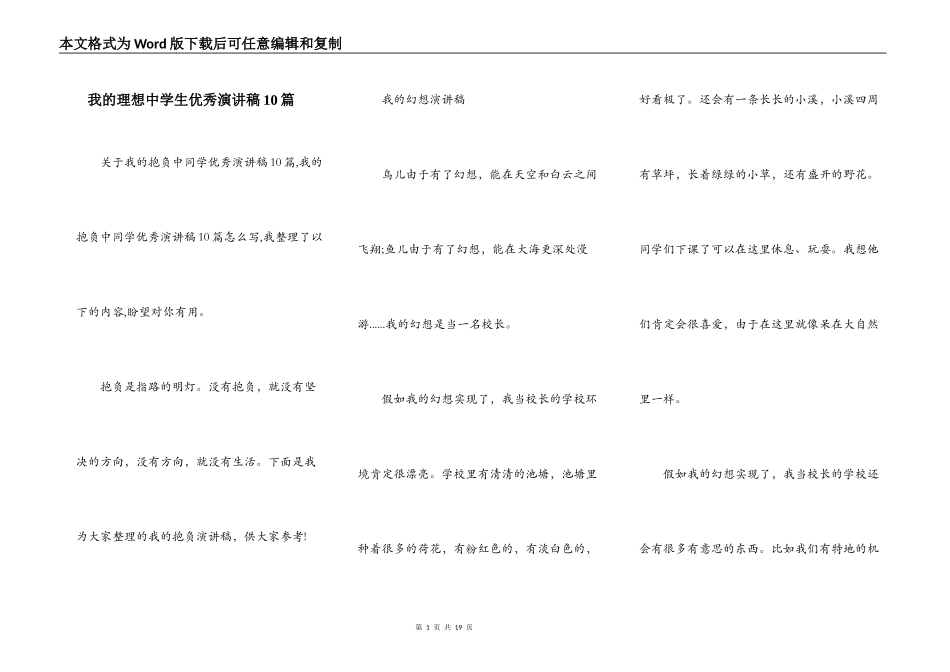 本文格式为Word版下载后可任意编辑和复制

我的理想中学生优秀演讲稿10篇

关于我的抱负中同学优秀演讲稿10篇,我的抱负中同学优秀演讲稿10篇怎么写,我整理了以下的内容,盼望对你有用。

抱负是指路的明灯。没有抱负，就没有坚决的方向，没有方向，就没有生活。下面是我为大家整理的我的抱负演讲稿，供大家参考!

我的幻想演讲稿

鸟儿由于有了幻想，能在天空和白云之间飞翔;鱼儿由于有了幻想，能在大海更深处漫游......我的幻想是当一名校长。

假如我的幻想实现了，我当校长的学校环境肯定很漂亮。学校里有清清的池塘，池塘里种着很多的荷花，有粉红色的，有淡白色的，好看极了。还会有一条长长的小溪，小溪四周有草坪，长着绿绿的小草，还有盛开的野花。同学们下课了可以在这里休息、玩耍。我想他们肯定会很喜爱，由于在这里就像呆在大自然里一样。

假如我的幻想实现了，我当校长的学校还会有很多有意思的东西。比如我们有特地的机

第 1 页 共 19 页